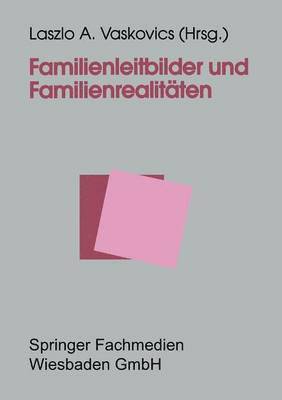 Laszlo A. Vaskovics (Hrsg.)

Familienleitbilder und Familienrealitäten

Springer Fachmedien Wiesbaden GmbH